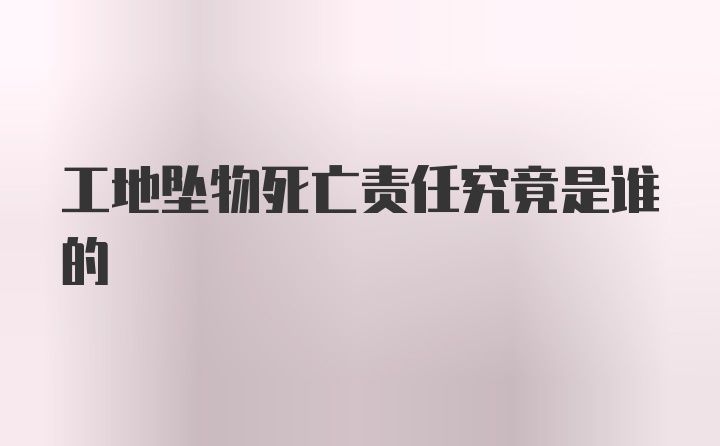 工地坠物死亡责任究竟是谁的